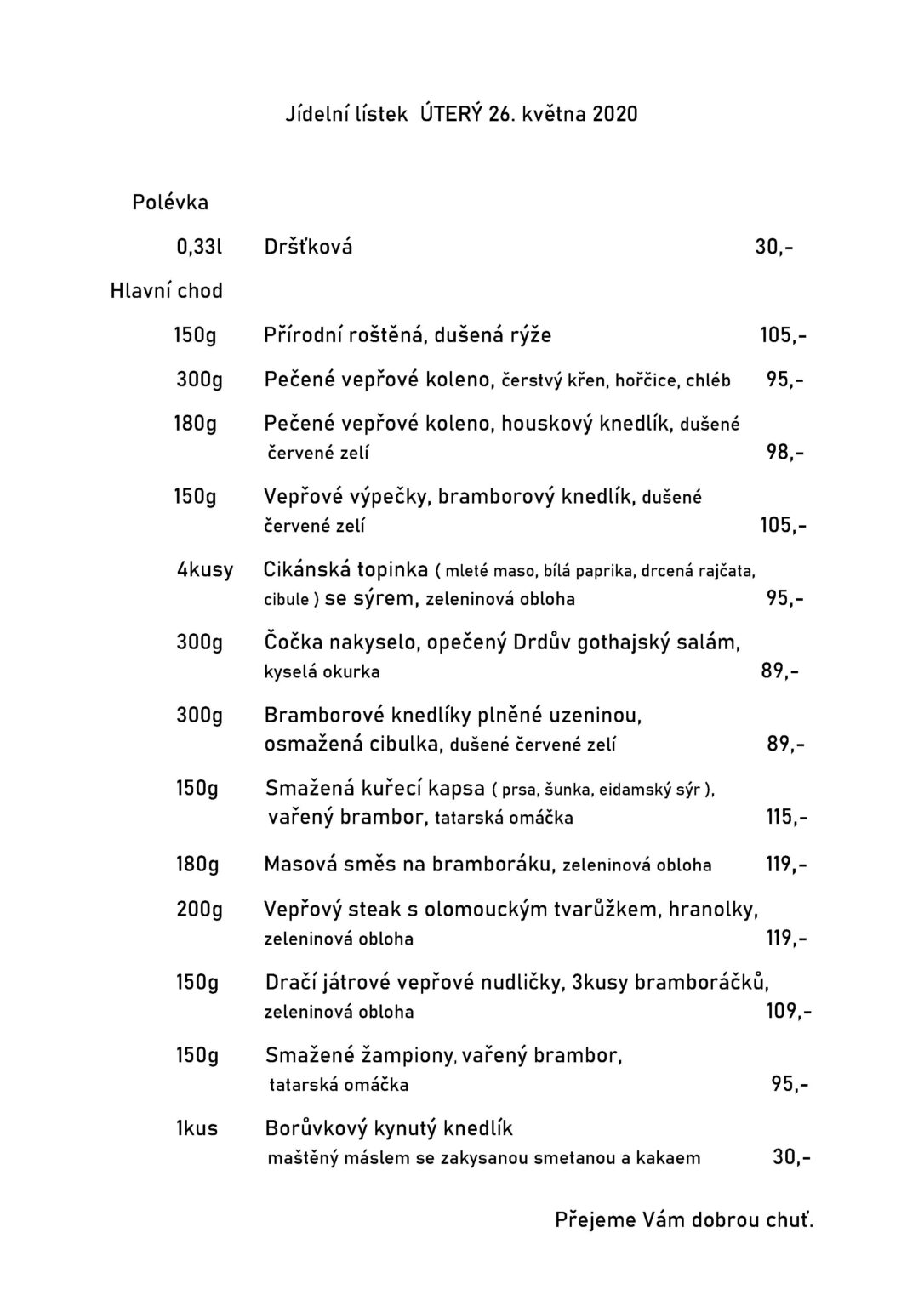 Jídelní lístek ÚTERÝ 26. května 2020

Polévka

0,33l Dršťková 30,-

Hlavní chod

150g Přírodní roštěná, dušená rýže 105,-

300g Pečené vepřové koleno, čerstvý křen, hořčice, chléb 95,-

180g Pečené vepřové koleno, houskový knedlík, dušené červené zelí 98,-

150g Vepřové výpečky, bramborový knedlík, dušené červené zelí 105,-

4kusy Cikánská topinka ( mleté maso, bílá paprika, drcená rajčata, cibule ) se sýrem, zeleninová obloha 95,-

300g Čočka nakyselo, opečený Drdův gothajský salám, kyselá okurka 89,-

300g Bramborové knedlíky plněné uzeninou, osmažená cibulka, dušené červené zelí 89,-

150g Smažená kuřecí kapsa ( prsa, šunka, eidamský sýr ), vařený brambor, tatarská omáčka 115,-

180g Masová směs na bramboráku, zeleninová obloha 119,-

200g Vepřový steak s olomouckým tvarůžkem, hranolky, zeleninová obloha 119,-

150g Dračí játrové vepřové nudličky, 3kusy bramboráčků, zeleninová obloha 109,-

150g Smažené žampiony, vařený brambor, tatarská omáčka 95,-

1kus Borůvkový kynutý knedlík maštěný máslem se zakysanou smetanou a kakaem 30,-

Přejeme Vám dobrou chuť.